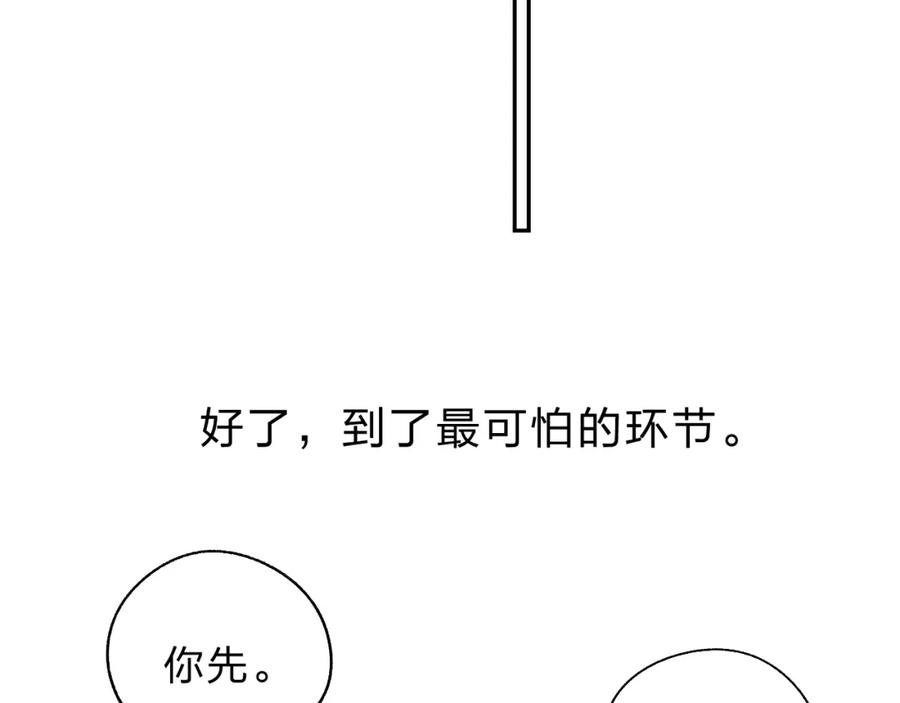 好了，到了最可怕的环节。

你先。